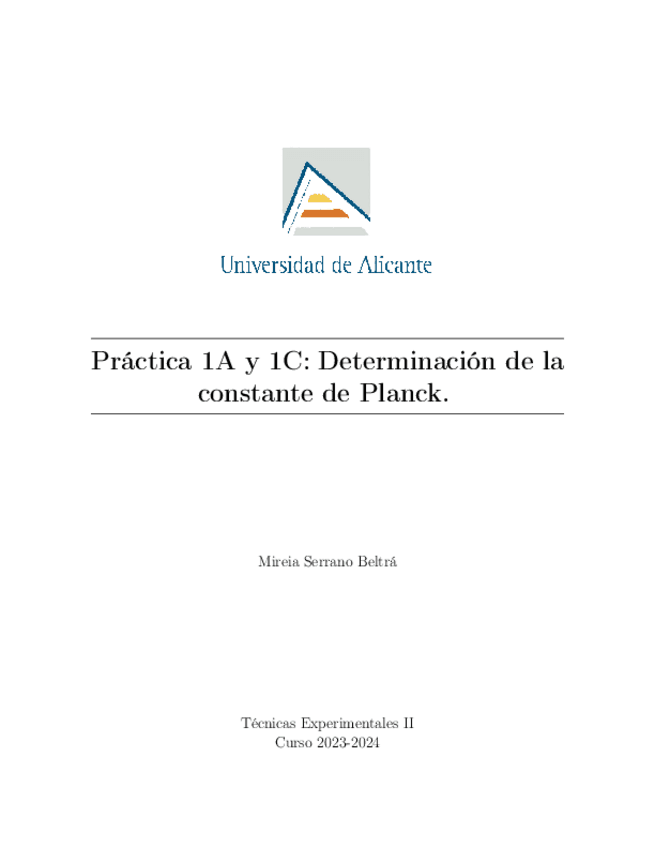 Universidad de Alicante

Práctica 1A y 1C: Determinación de la constante de Planck.

Mireia Serrano Beltrá

Técnicas Experimentales II
Curso 2023-2024